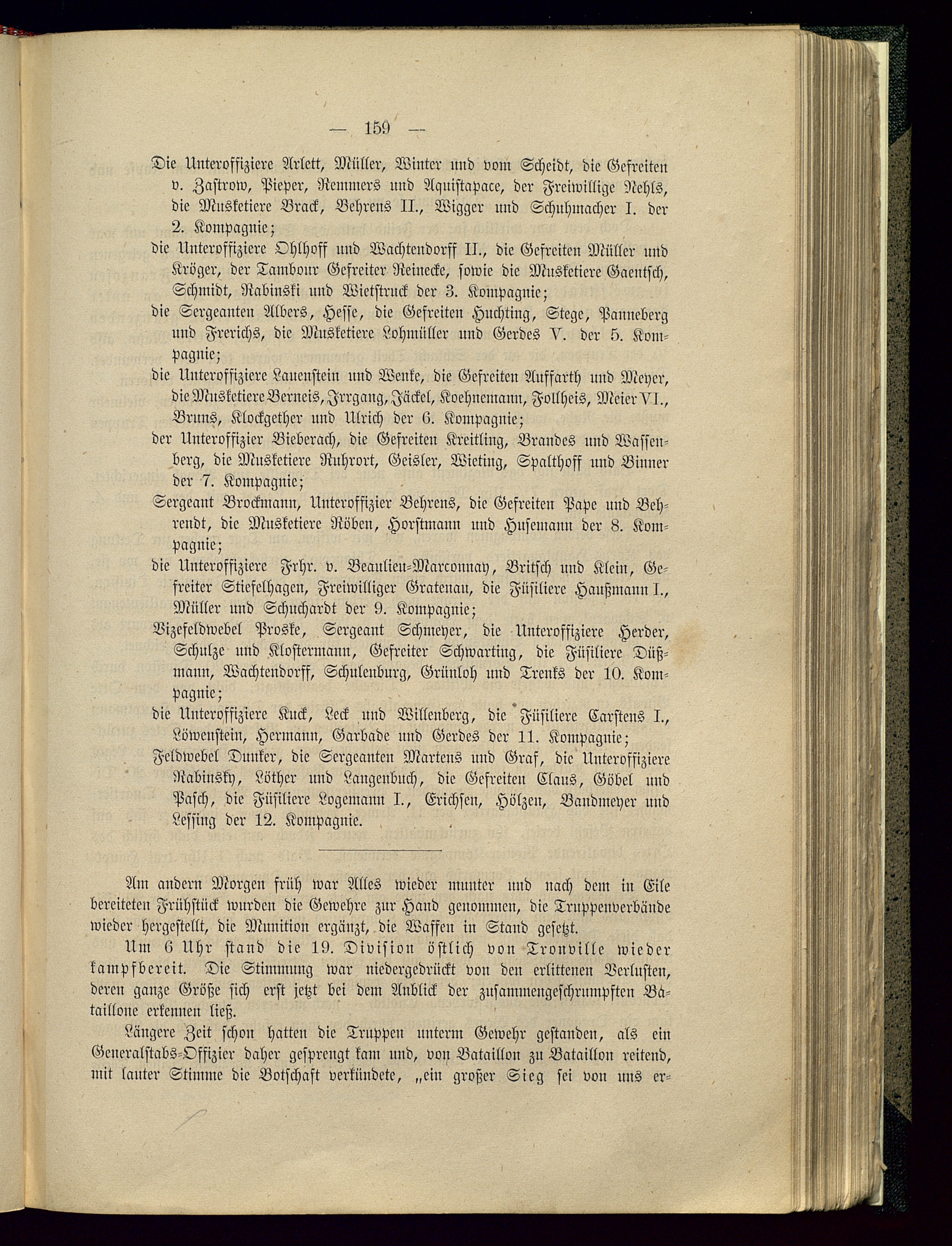 — 159 —

Die Unteroffiziere Arlett, Müller, Winter und vom Scheidt, die Gefreiten v. Zastrow, Pieper, Remmers und Aquistapace, der Freiwillige Nehls, die Musketiere Brack, Behrens II., Wigger und Schuhmacher I. der 2. Kompagnie;

die Unteroffiziere Ohlhoff und Wachtendorff II., die Gefreiten Müller und Kröger, der Tambour Gefreiter Reinecke, sowie die Musketiere Gaentsch, Schmidt, Rabinski und Wietstruck der 3. Kompagnie;

die Sergeanten Albers, Hesse, die Gefreiten Huchting, Stege, Panneberg und Frerichs, die Musketiere Lohmüller und Gerdes V. der 5. Kompagnie;

die Unteroffiziere Lauenstein und Wenke, die Gefreiten Auffarth und Meyer, die Musketiere Berneis, Irrgang, Jäckel, Koehnemann, Follheis, Meier VI., Bruns, Klockgether und Ulrich der 6. Kompagnie;

der Unteroffizier Bieberach, die Gefreiten Kreitling, Brandes und Wassenberg, die Musketiere Ruhrort, Geisler, Wieting, Spalthoff und Binner der 7. Kompagnie;

Sergeant Brockmann, Unteroffizier Behrens, die Gefreiten Pape und Behrendt, die Musketiere Röben, Horstmann und Husemann der 8. Kompagnie;

die Unteroffiziere Frhr. v. Beaulieu-Marconnay, Britsch und Klein, Gefreiter Stiefelhagen, Freiwilliger Gratenau, die Füsiliere Haußmann I., Müller und Schuchardt der 9. Kompagnie;

Vizefeldwebel Proske, Sergeant Schmeyer, die Unteroffiziere Herder, Schulze und Klostermann, Gefreiter Schwarting, die Füsiliere Düßmann, Wachtendorff, Schulenburg, Grünloh und Trenks der 10. Kompagnie;

die Unteroffiziere Kuck, Leck und Willenberg, die Füsiliere Carstens I., Löwenstein, Hermann, Garbade und Gerdes der 11. Kompagnie;

Feldwebel Dunker, die Sergeanten Martens und Graf, die Unteroffiziere Rabinsky, Löther und Langenbuch, die Gefreiten Claus, Göbel und Pasch, die Füsiliere Logemann I., Erichsen, Hölzen, Bandmeyer und Lessing der 12. Kompagnie.

Am andern Morgen früh war Alles wieder munter und nach dem in Eile bereiteten Frühstück wurden die Gewehre zur Hand genommen, die Truppenverbände wieder hergestellt, die Munition ergänzt, die Waffen in Stand gesetzt.

Um 6 Uhr stand die 19. Division östlich von Tronville wieder kampfbereit. Die Stimmung war niedergedrückt von den erlittenen Verlusten, deren ganze Größe sich erst jetzt bei dem Anblick der zusammengeschrumpften Bataillone erkennen ließ.

Längere Zeit schon hatten die Truppen unterm Gewehr gestanden, als ein Generalstabs-Offizier daher gesprengt kam und, von Bataillon zu Bataillon reitend, mit lauter Stimme die Botschaft verkündete, „ein großer Sieg sei von uns er-